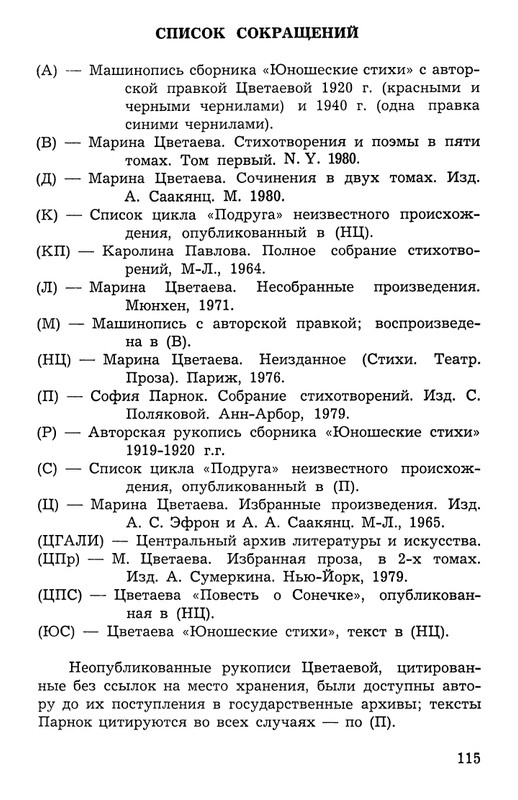 СПИСОК СОКРАЩЕНИЙ

(А) — Машинопись сборника «Юношеские стихи» с авторской правкой Цветаевой 1920 г. (красными и черными чернилами) и 1940 г. (одна правка синими чернилами).

(В) — Марина Цветаева. Стихотворения и поэмы в пяти томах. Том первый. N. Y. 1980.

(Д) — Марина Цветаева. Сочинения в двух томах. Изд. А. Саакянц. М. 1980.

(К) — Список цикла «Подруга» неизвестного происхождения, опубликованный в (НЦ).

(КП) — Каролина Павлова. Полное собрание стихотворений, М-Л., 1964.

(Л) — Марина Цветаева. Несобранные произведения. Мюнхен, 1971.

(М) — Машинопись с авторской правкой; воспроизведена в (В).

(НЦ) — Марина Цветаева. Неизданное (Стихи. Театр. Проза). Париж, 1976.

(П) — София Парнок. Собрание стихотворений. Изд. С. Поляковой. Анн-Арбор, 1979.

(Р) — Авторская рукопись сборника «Юношеские стихи» 1919-1920 г.г.

(С) — Список цикла «Подруга» неизвестного происхождения, опубликованный в (П).

(Ц) — Марина Цветаева. Избранные произведения. Изд. А. С. Эфрон и А. А. Саакянц. М-Л., 1965.

(ЦГАЛИ) — Центральный архив литературы и искусства.

(ЦПр) — М. Цветаева. Избранная проза, в 2-х томах. Изд. А. Сумеркина. Нью-Йорк, 1979.

(ЦПС) — Цветаева «Повесть о Сонечке», опубликованная в (НЦ).

(ЮС) — Цветаева «Юношеские стихи», текст в (НЦ).

Неопубликованные рукописи Цветаевой, цитированные без ссылок на место хранения, были доступны автору до их поступления в государственные архивы; тексты Парнок цитируются во всех случаях — по (П).

115